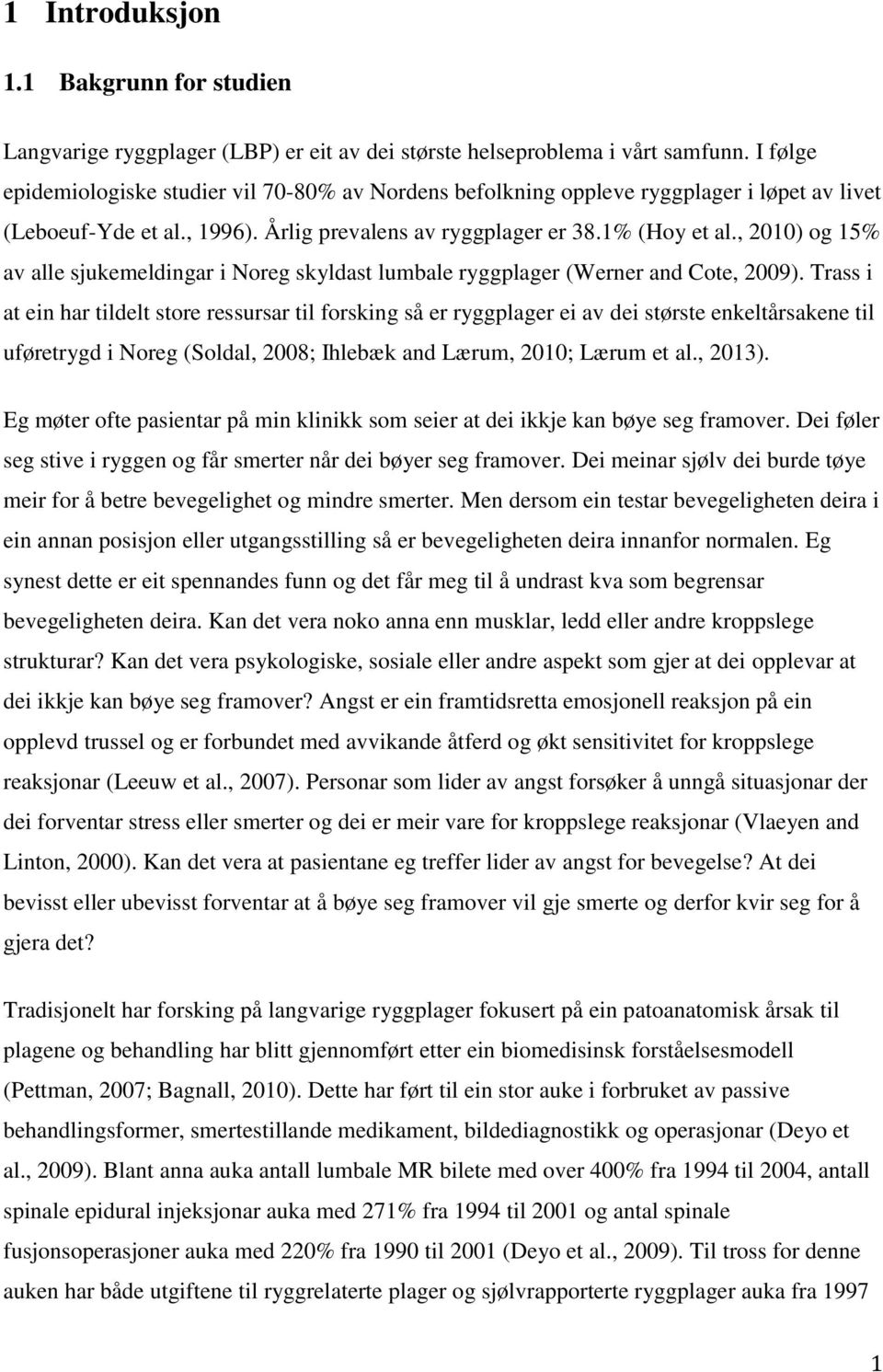 1 Introduksjon

1.1 Bakgrunn for studien

Langvarige ryggplager (LBP) er eit av dei største helseproblema i vårt samfunn. I følge epidemiologiske studier vil 70-80% av Nordens befolkning oppleve ryggplager i løpet av livet (Leboeuf-Yde et al., 1996). Årlig prevalens av ryggplager er 38.1% (Hoy et al., 2010) og 15% av alle sjukemeldingar i Noreg skyldast lumbale ryggplager (Werner and Cote, 2009). Trass i at ein har tildelt store ressursar til forsking så er ryggplager ei av dei største enkeltårsakene til uføretrygd i Noreg (Soldal, 2008; Ihlebæk and Lærum, 2010; Lærum et al., 2013).

Eg møter ofte pasientar på min klinikk som seier at dei ikkje kan bøye seg framover. Dei føler seg stive i ryggen og får smerter når dei bøyer seg framover. Dei meinar sjølv dei burde tøye meir for å betre bevegelighet og mindre smerter. Men dersom ein testar bevegeligheten deira i ein annan posisjon eller utgangsstilling så er bevegeligheten deira innanfor normalen. Eg synest dette er eit spennandes funn og det får meg til å undrast kva som begrensar bevegeligheten deira. Kan det vera noko anna enn musklar, ledd eller andre kroppslege strukturar? Kan det vera psykologiske, sosiale eller andre aspekt som gjer at dei opplevar at dei ikkje kan bøye seg framover? Angst er ein framtidsretta emosjonell reaksjon på ein opplevd trussel og er forbundet med avvikande åtferd og økt sensitivitet for kroppslege reaksjonar (Leeuw et al., 2007). Personar som lider av angst forsøker å unngå situasjonar der dei forventar stress eller smerter og dei er meir vare for kroppslege reaksjonar (Vlaeyen and Linton, 2000). Kan det vera at pasientane eg treffer lider av angst for bevegelse? At dei bevisst eller ubevisst forventar at å bøye seg framover vil gje smerte og derfor kvir seg for å gjera det?

Tradisjonelt har forsking på langvarige ryggplager fokusert på ein patoanatomisk årsak til plagene og behandling har blitt gjennomført etter ein biomedisinsk forståelsesmodell (Pettman, 2007; Bagnall, 2010). Dette har ført til ein stor auke i forbruket av passive behandlingsformer, smertestillande medikament, bildediagnostikk og operasjonar (Deyo et al., 2009). Blant anna auka antall lumbale MR bilete med over 400% fra 1994 til 2004, antall spinale epidural injeksjonar auka med 271% fra 1994 til 2001 og antal spinale fusjonsoperasjoner auka med 220% fra 1990 til 2001 (Deyo et al., 2009). Til tross for denne auken har både utgiftene til ryggrelaterte plager og sjølvrapporterte ryggplager auka fra 1997

1